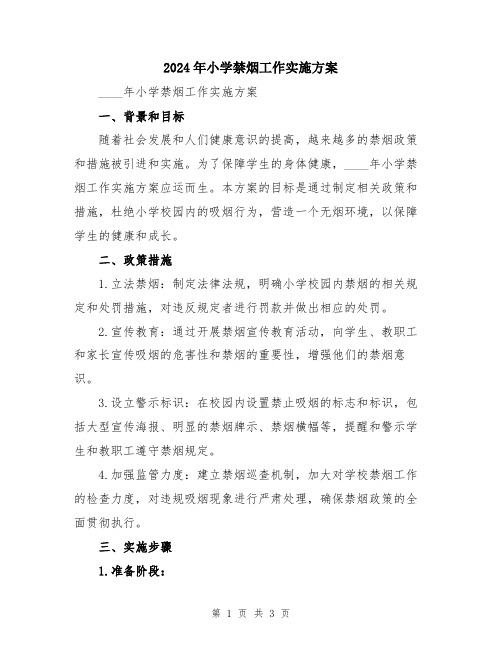 2024年小学禁烟工作实施方案

____年小学禁烟工作实施方案

一、背景和目标

随着社会发展和人们健康意识的提高，越来越多的禁烟政策和措施被引进和实施。为了保障学生的身体健康，____年小学禁烟工作实施方案应运而生。本方案的目标是通过制定相关政策和措施，杜绝小学校园内的吸烟行为，营造一个无烟环境，以保障学生的健康和成长。

二、政策措施

1.立法禁烟：制定法律法规，明确小学校园内禁烟的相关规定和处罚措施，对违反规定者进行罚款并做出相应的处罚。

2.宣传教育：通过开展禁烟宣传教育活动，向学生、教职工和家长宣传吸烟的危害性和禁烟的重要性，增强他们的禁烟意识。

3.设立警示标识：在校园内设置禁止吸烟的标志和标识，包括大型宣传海报、明显的禁烟牌示、禁烟横幅等，提醒和警示学生和教职工遵守禁烟规定。

4.加强监管力度：建立禁烟巡查机制，加大对学校禁烟工作的检查力度，对违规吸烟现象进行严肃处理，确保禁烟政策的全面贯彻执行。

三、实施步骤

1.准备阶段：

第 1 页 共 3 页